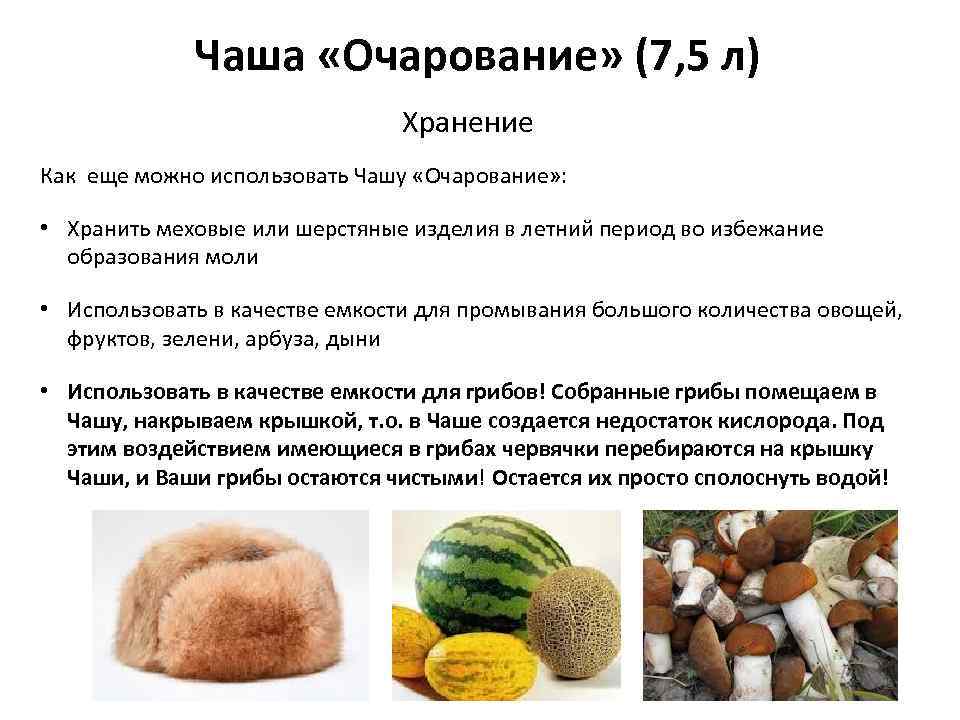 Чаша «Очарование» (7,5 л)

Хранение

Как еще можно использовать Чашу «Очарование»:

• Хранить меховые или шерстяные изделия в летний период во избежание образования моли

• Использовать в качестве емкости для промывания большого количества овощей, фруктов, зелени, арбуза, дыни

• Использовать в качестве емкости для грибов! Собранные грибы помещаем в Чашу, накрываем крышкой, т.о. в Чаше создается недостаток кислорода. Под этим воздействием имеющиеся в грибах червячки перебираются на крышку Чаши, и Ваши грибы остаются чистыми! Остается их просто сполоснуть водой!